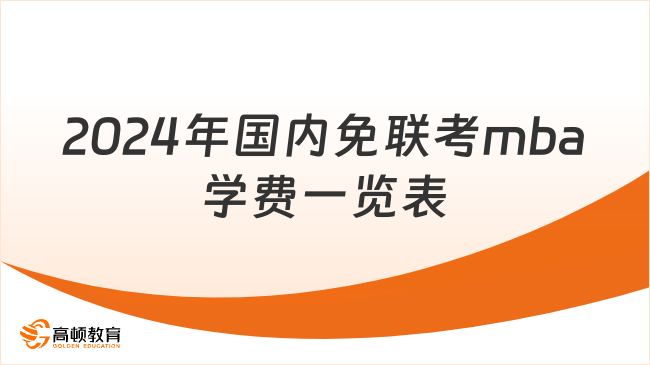 2024年国内免联考mba学费一览表

高顿教育
GOLDEN EDUCATION